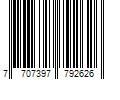 7 707397 792626